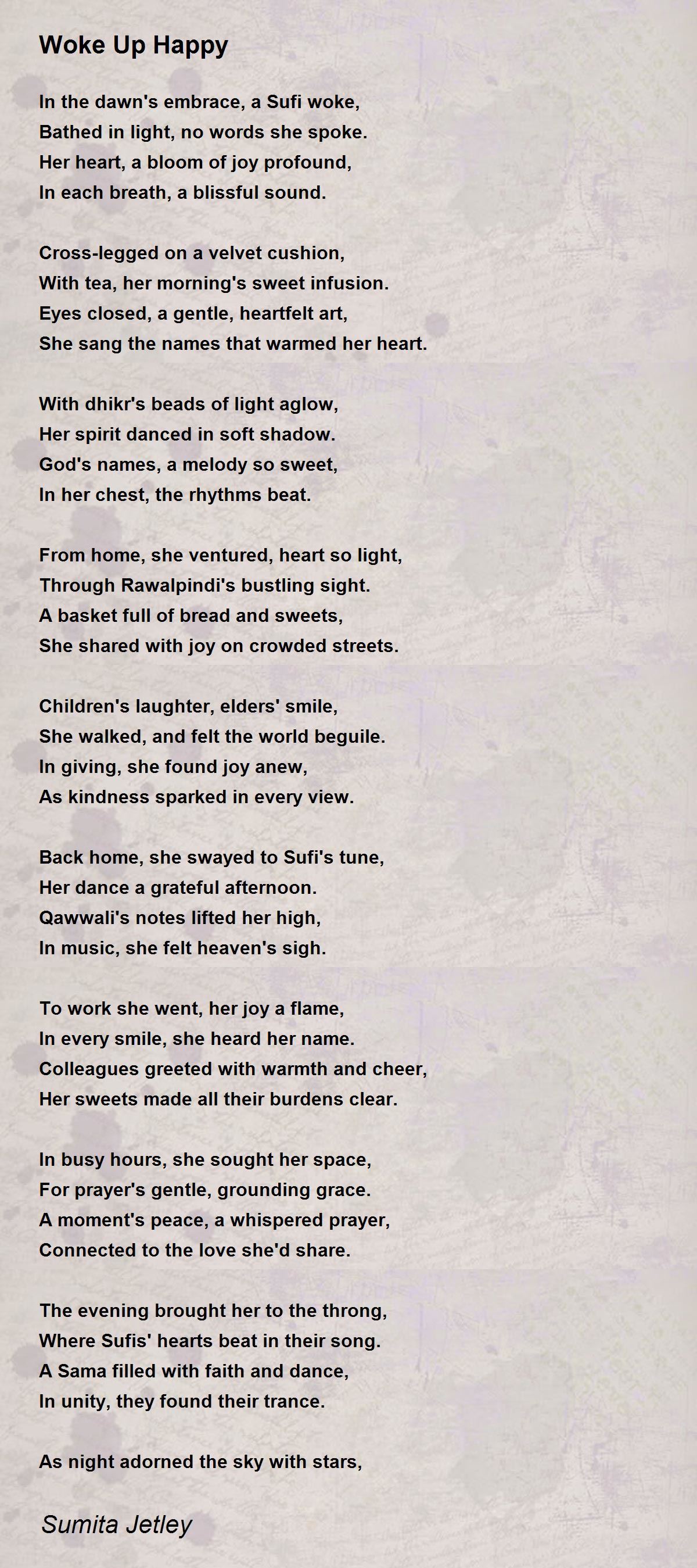 Woke Up Happy

In the dawn's embrace, a Sufi woke,
Bathed in light, no words she spoke.
Her heart, a bloom of joy profound,
In each breath, a blissful sound.

Cross-legged on a velvet cushion,
With tea, her morning's sweet infusion.
Eyes closed, a gentle, heartfelt art,
She sang the names that warmed her heart.

With dhikr's beads of light aglow,
Her spirit danced in soft shadow.
God's names, a melody so sweet,
In her chest, the rhythms beat.

From home, she ventured, heart so light,
Through Rawalpindi's bustling sight.
A basket full of bread and sweets,
She shared with joy on crowded streets.

Children's laughter, elders' smile,
She walked, and felt the world beguile.
In giving, she found joy anew,
As kindness sparked in every view.

Back home, she swayed to Sufi's tune,
Her dance a grateful afternoon.
Qawwali's notes lifted her high,
In music, she felt heaven's sigh.

To work she went, her joy a flame,
In every smile, she heard her name.
Colleagues greeted with warmth and cheer,
Her sweets made all their burdens clear.

In busy hours, she sought her space,
For prayer's gentle, grounding grace.
A moment's peace, a whispered prayer,
Connected to the love she'd share.

The evening brought her to the throng,
Where Sufis' hearts beat in their song.
A Sama filled with faith and dance,
In unity, they found their trance.

As night adorned the sky with stars,

Sumita Jetley